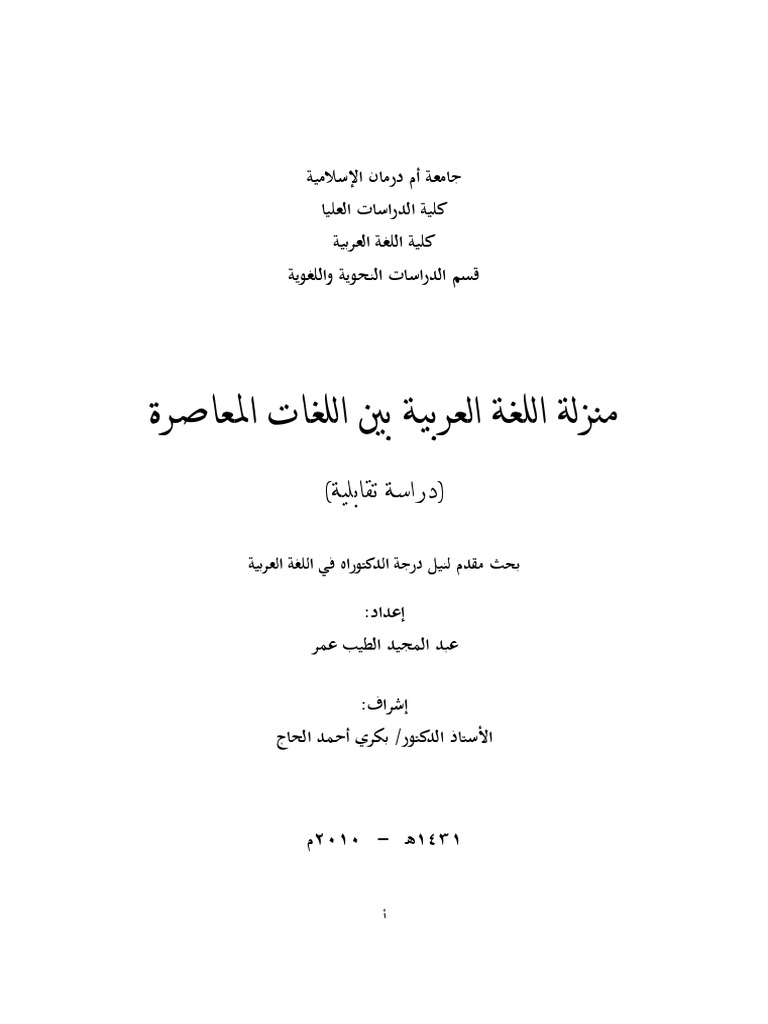 جامعة أم درمان الإسلامية
كلية الدراسات العليا
كلية اللغة العربية
قسم الدراسات النحوية واللغوية

منزلة اللغة العربية بين اللغات المعاصرة

(دراسة تقابلية)

بحث مقدم لنيل درجة الدكتوراه في اللغة العربية

إعداد:
عبد المجيد الطيب عمر

إشراف:
الأستاذ الدكتور/ بكري أحمد الحاج

١٤٣١هـ - ٢٠١٠م

أ